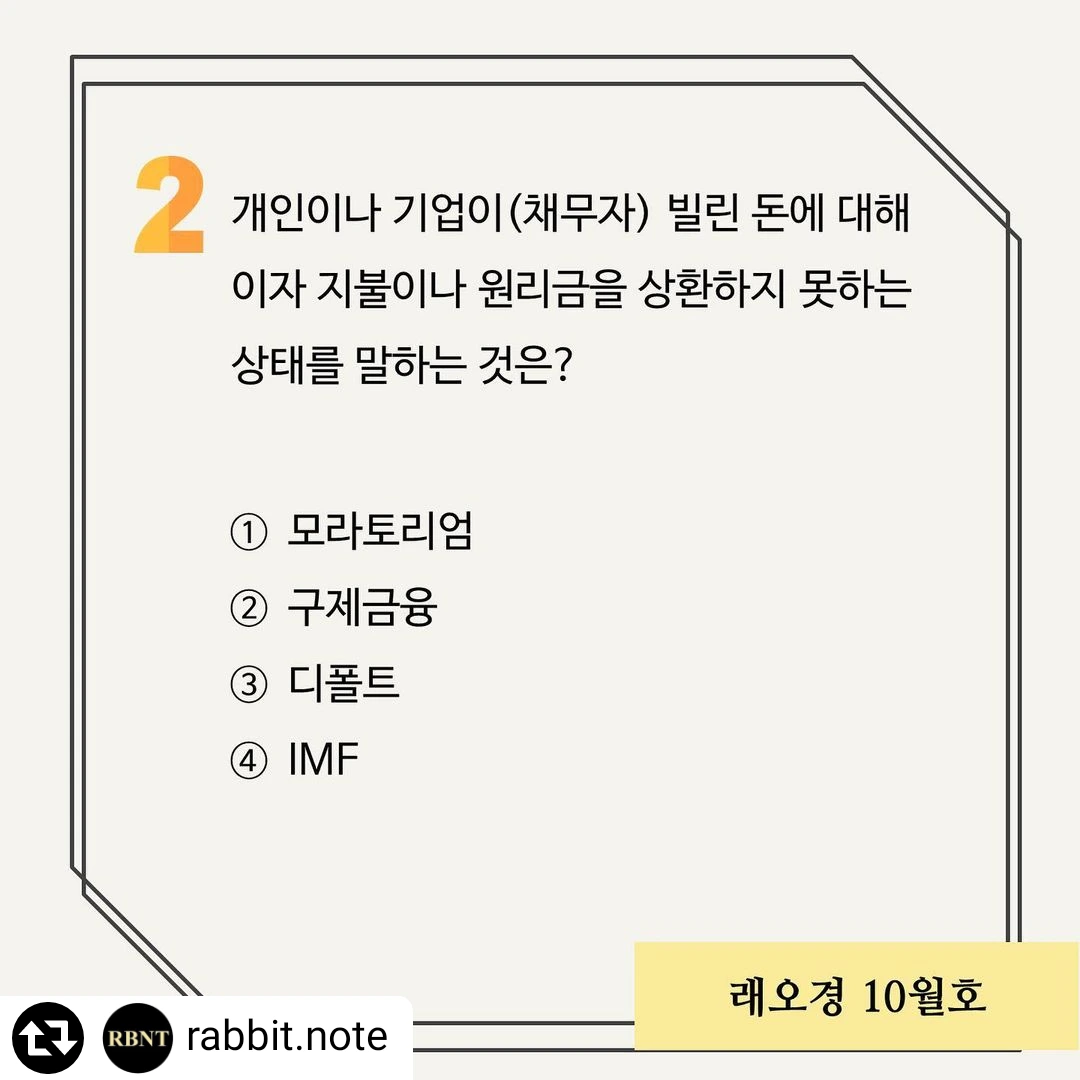 2 개인이나 기업이(채무자) 빌린 돈에 대해 이자 지불이나 원리금을 상환하지 못하는 상태를 말하는 것은?

① 모라토리엄
② 구제금융
③ 디폴트
④ IMF

래오경 10월호

RBNT rabbit.note